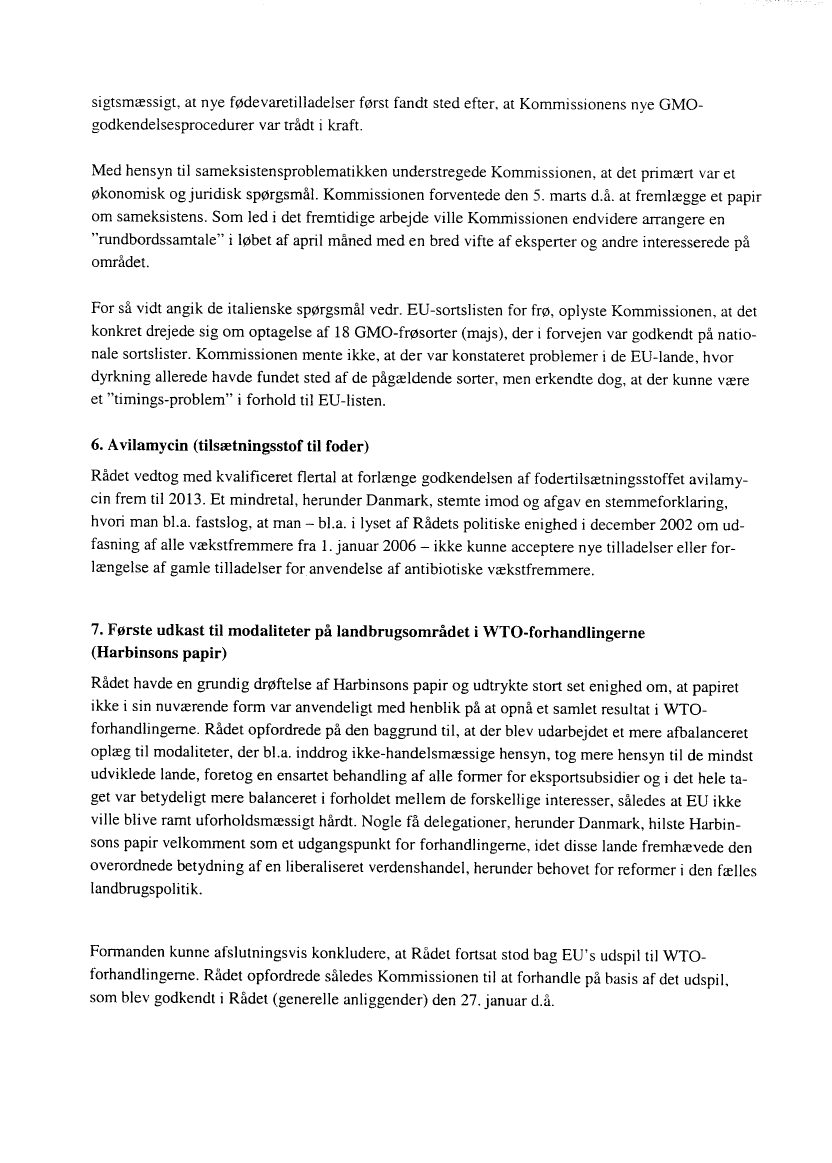 sigtsmæssigt, at nye fødevaretilladelser først fandt sted efter, at Kommissionens nye GMO-godkendelsesprocedurer var trådt i kraft.

Med hensyn til sameksistensproblematikken understregede Kommissionen, at det primært var et økonomisk og juridisk spørgsmål. Kommissionen forventede den 5. marts d.å. at fremlægge et papir om sameksistens. Som led i det fremtidige arbejde ville Kommissionen endvidere arrangere en "rundbordssamtale" i løbet af april måned med en bred vifte af eksperter og andre interesserede på området.

For så vidt angik de italienske spørgsmål vedr. EU-sortslisten for frø, oplyste Kommissionen, at det konkret drejede sig om optagelse af 18 GMO-frøsorter (majs), der i forvejen var godkendt på nationale sortslister. Kommissionen mente ikke, at der var konstateret problemer i de EU-lande, hvor dyrkning allerede havde fundet sted af de pågældende sorter, men erkendte dog, at der kunne være et "timings-problem" i forhold til EU-listen.

6. Avilamycin (tilsætningsstof til foder)

Rådet vedtog med kvalificeret flertal at forlænge godkendelsen af fodertilsætningsstoffet avilamycin frem til 2013. Et mindretal, herunder Danmark, stemte imod og afgav en stemmeforklaring, hvori man bl.a. fastslog, at man – bl.a. i lyset af Rådets politiske enighed i december 2002 om udfasning af alle vækstfremmere fra 1. januar 2006 – ikke kunne acceptere nye tilladelser eller forlængelse af gamle tilladelser for anvendelse af antibiotiske vækstfremmere.

7. Første udkast til modaliteter på landbrugsområdet i WTO-forhandlingerne (Harbinsons papir)

Rådet havde en grundig drøftelse af Harbinsons papir og udtrykte stort set enighed om, at papiret ikke i sin nuværende form var anvendeligt med henblik på at opnå et samlet resultat i WTO-forhandlingerne. Rådet opfordrede på den baggrund til, at der blev udarbejdet et mere afbalanceret oplæg til modaliteter, der bl.a. inddrog ikke-handelsmæssige hensyn, tog mere hensyn til de mindst udviklede lande, foretog en ensartet behandling af alle former for eksportsubsidier og i det hele taget var betydeligt mere balanceret i forholdet mellem de forskellige interesser, således at EU ikke ville blive ramt uforholdsmæssigt hårdt. Nogle få delegationer, herunder Danmark, hilste Harbinsons papir velkomment som et udgangspunkt for forhandlingerne, idet disse lande fremhævede den overordnede betydning af en liberaliseret verdenshandel, herunder behovet for reformer i den fælles landbrugspolitik.

Formanden kunne afslutningsvis konkludere, at Rådet fortsat stod bag EU's udspil til WTO-forhandlingerne. Rådet opfordrede således Kommissionen til at forhandle på basis af det udspil, som blev godkendt i Rådet (generelle anliggender) den 27. januar d.å.